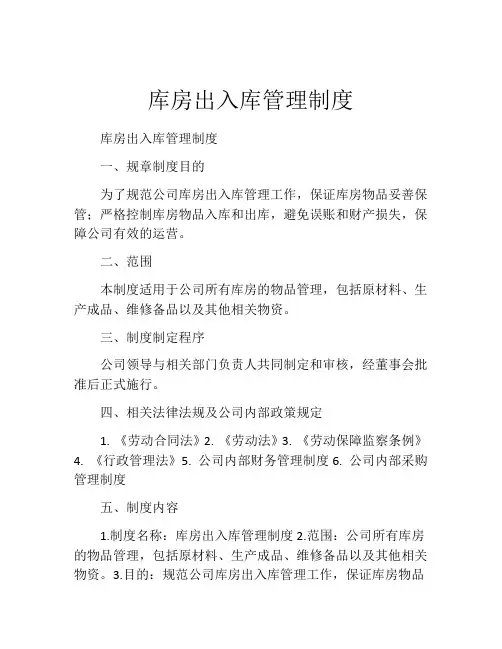 库房出入库管理制度

库房出入库管理制度

一、规章制度目的

为了规范公司库房出入库管理工作，保证库房物品妥善保管；严格控制库房物品入库和出库，避免误账和财产损失，保障公司有效的运营。

二、范围

本制度适用于公司所有库房的物品管理，包括原材料、生产成品、维修备品以及其他相关物资。

三、制度制定程序

公司领导与相关部门负责人共同制定和审核，经董事会批准后正式施行。

四、相关法律法规及公司内部政策规定

1. 《劳动合同法》2. 《劳动法》3. 《劳动保障监察条例》4. 《行政管理法》5. 公司内部财务管理制度 6. 公司内部采购管理制度

五、制度内容

1.制度名称：库房出入库管理制度 2.范围：公司所有库房的物品管理，包括原材料、生产成品、维修备品以及其他相关物资。3.目的：规范公司库房出入库管理工作，保证库房物品